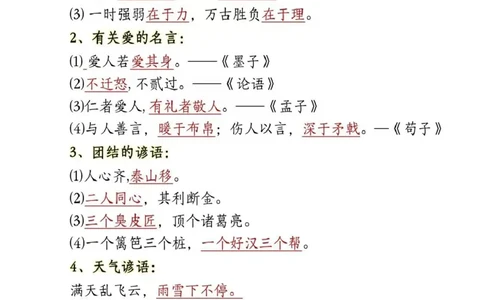 ⑶ 一时强弱在于力，万古胜负在于理。

2、有关爱的名言：

⑴ 爱人若爱其身。——《墨子》

⑵不迁怒，不贰过。——《论语》

⑶仁者爱人，有礼者敬人。——《孟子》

⑷与人善言，暖于布帛；伤人以言，深于矛戟。—《荀子》

3、团结的谚语：

⑴人心齐，泰山移。

⑵二人同心，其利断金。

⑶三个臭皮匠，顶个诸葛亮。

⑷一个篱笆三个桩，一个好汉三个帮。

4、天气谚语：

满天乱飞云，雨雪下不停。